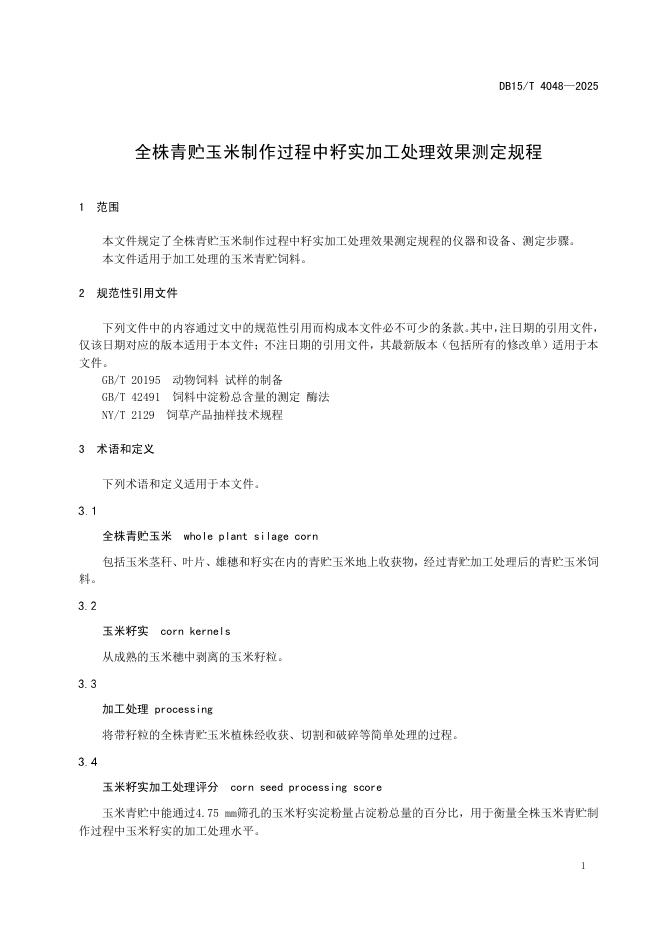 DB15/T 4048—2025

全株青贮玉米制作过程中籽实加工处理效果测定规程

1 范围

本文件规定了全株青贮玉米制作过程中籽实加工处理效果测定规程的仪器和设备、测定步骤。
本文件适用于加工处理的玉米青贮饲料。

2 规范性引用文件

下列文件中的内容通过文中的规范性引用而构成本文件必不可少的条款。其中，注日期的引用文件，仅该日期对应的版本适用于本文件；不注日期的引用文件，其最新版本（包括所有的修改单）适用于本文件。
GB/T 20195 动物饲料 试样的制备
GB/T 42491 饲料中淀粉总含量的测定 酶法
NY/T 2129 饲草产品抽样技术规程

3 术语和定义

下列术语和定义适用于本文件。

3.1

全株青贮玉米 whole plant silage corn

包括玉米茎秆、叶片、雄穗和籽实在内的青贮玉米地上收获物，经过青贮加工处理后的青贮玉米饲料。

3.2

玉米籽实 corn kernels

从成熟的玉米穗中剥离的玉米籽粒。

3.3

加工处理 processing

将带籽粒的全株青贮玉米植株经收获、切割和破碎等简单处理的过程。

3.4

玉米籽实加工处理评分 corn seed processing score

玉米青贮中能通过4.75 mm筛孔的玉米籽实淀粉量占淀粉总量的百分比，用于衡量全株玉米青贮制作过程中玉米籽实的加工处理水平。

1